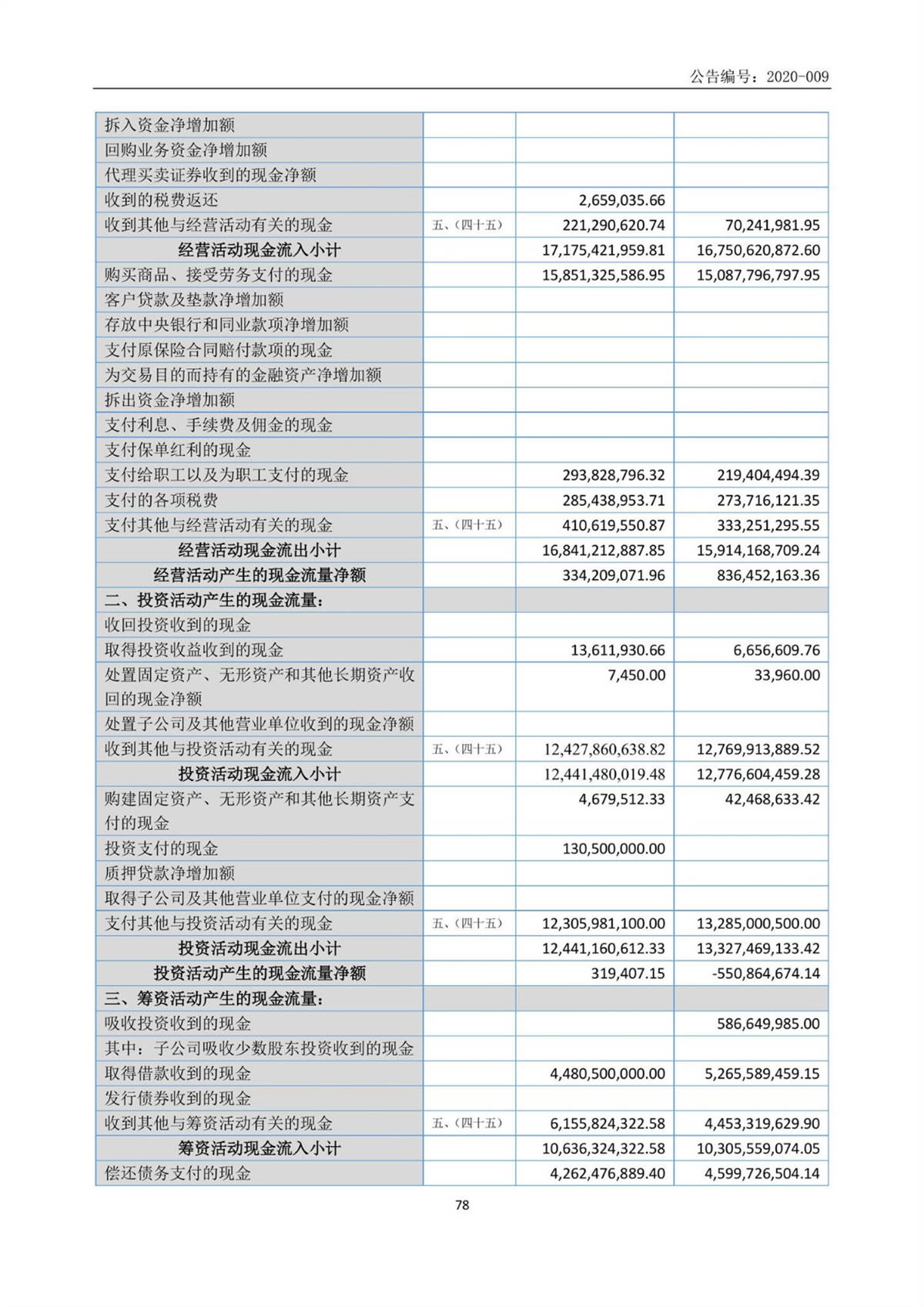 公告编号：2020-009

| | | | |
|---|---|---|---|
| 拆入资金净增加额 | | | |
| 回购业务资金净增加额 | | | |
| 代理买卖证券收到的现金净额 | | | |
| 收到的税费返还 | | 2,659,035.66 | |
| 收到其他与经营活动有关的现金 | 五、(四十五) | 221,290,620.74 | 70,241,981.95 |
| 经营活动现金流入小计 | | 17,175,421,959.81 | 16,750,620,872.60 |
| 购买商品、接受劳务支付的现金 | | 15,851,325,586.95 | 15,087,796,797.95 |
| 客户贷款及垫款净增加额 | | | |
| 存放中央银行和同业款项净增加额 | | | |
| 支付原保险合同赔付款项的现金 | | | |
| 为交易目的而持有的金融资产净增加额 | | | |
| 拆出资金净增加额 | | | |
| 支付利息、手续费及佣金的现金 | | | |
| 支付保单红利的现金 | | | |
| 支付给职工以及为职工支付的现金 | | 293,828,796.32 | 219,404,494.39 |
| 支付的各项税费 | | 285,438,953.71 | 273,716,121.35 |
| 支付其他与经营活动有关的现金 | 五、(四十五) | 410,619,550.87 | 333,251,295.55 |
| 经营活动现金流出小计 | | 16,841,212,887.85 | 15,914,168,709.24 |
| 经营活动产生的现金流量净额 | | 334,209,071.96 | 836,452,163.36 |
| 二、投资活动产生的现金流量： | | | |
| 收回投资收到的现金 | | | |
| 取得投资收益收到的现金 | | 13,611,930.66 | 6,656,609.76 |
| 处置固定资产、无形资产和其他长期资产收回的现金净额 | | 7,450.00 | 33,960.00 |
| 处置子公司及其他营业单位收到的现金净额 | | | |
| 收到其他与投资活动有关的现金 | 五、(四十五) | 12,427,860,638.82 | 12,769,913,889.52 |
| 投资活动现金流入小计 | | 12,441,480,019.48 | 12,776,604,459.28 |
| 购建固定资产、无形资产和其他长期资产支付的现金 | | 4,679,512.33 | 42,468,633.42 |
| 投资支付的现金 | | 130,500,000.00 | |
| 质押贷款净增加额 | | | |
| 取得子公司及其他营业单位支付的现金净额 | | | |
| 支付其他与投资活动有关的现金 | 五、(四十五) | 12,305,981,100.00 | 13,285,000,500.00 |
| 投资活动现金流出小计 | | 12,441,160,612.33 | 13,327,469,133.42 |
| 投资活动产生的现金流量净额 | | 319,407.15 | -550,864,674.14 |
| 三、筹资活动产生的现金流量： | | | |
| 吸收投资收到的现金 | | | 586,649,985.00 |
| 其中：子公司吸收少数股东投资收到的现金 | | | |
| 取得借款收到的现金 | | 4,480,500,000.00 | 5,265,589,459.15 |
| 发行债券收到的现金 | | | |
| 收到其他与筹资活动有关的现金 | 五、(四十五) | 6,155,824,322.58 | 4,453,319,629.90 |
| 筹资活动现金流入小计 | | 10,636,324,322.58 | 10,305,559,074.05 |
| 偿还债务支付的现金 | | 4,262,476,889.40 | 4,599,726,504.14 |

78